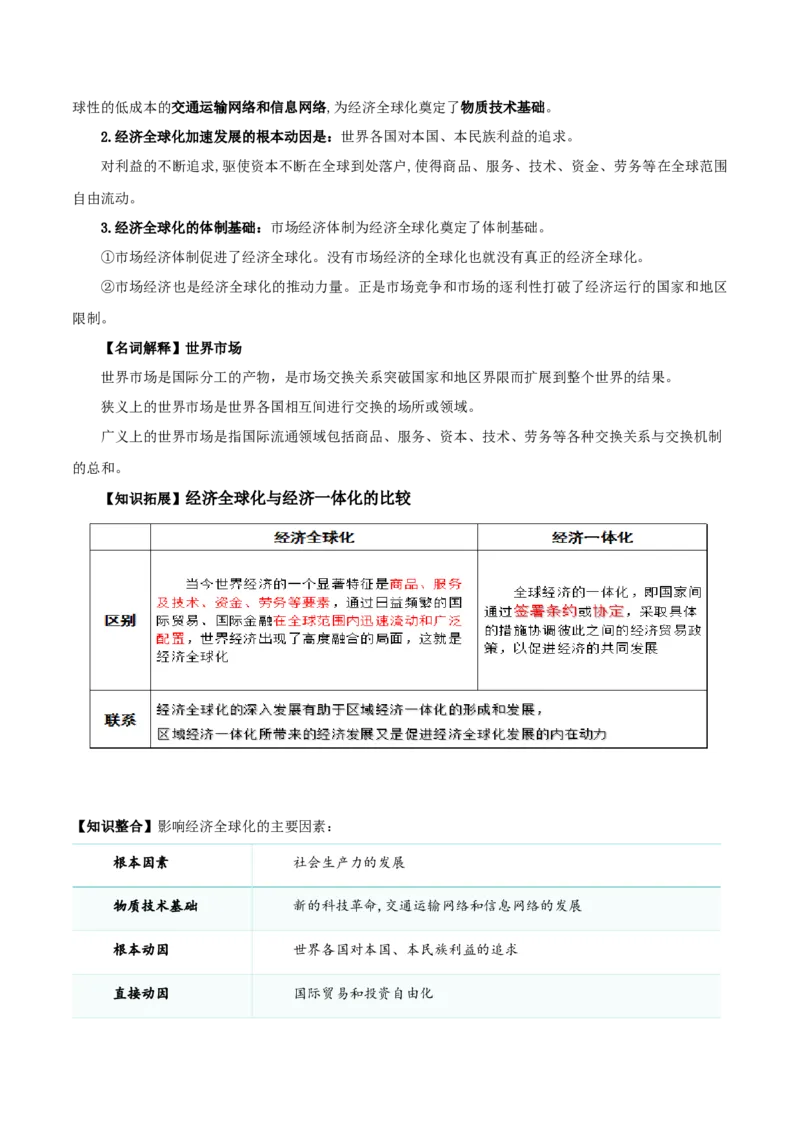 球性的低成本的交通运输网络和信息网络,为经济全球化奠定了物质技术基础。

2.经济全球化加速发展的根本动因是：世界各国对本国、本民族利益的追求。

对利益的不断追求,驱使资本不断在全球到处落户,使得商品、服务、技术、资金、劳务等在全球范围自由流动。

3.经济全球化的体制基础：市场经济体制为经济全球化奠定了体制基础。

①市场经济体制促进了经济全球化。没有市场经济的全球化也就没有真正的经济全球化。

②市场经济也是经济全球化的推动力量。正是市场竞争和市场的逐利性打破了经济运行的国家和地区限制。

【名词解释】世界市场

世界市场是国际分工的产物，是市场交换关系突破国家和地区界限而扩展到整个世界的结果。

狭义上的世界市场是世界各国相互间进行交换的场所或领域。

广义上的世界市场是指国际流通领域包括商品、服务、资本、技术、劳务等各种交换关系与交换机制的总和。

【知识拓展】经济全球化与经济一体化的比较

| | 经济全球化 | 经济一体化 |
|---|---|---|
| 区别 | 当今世界经济的一个显著特征是商品、服务及技术、资金、劳务等要素，通过日益频繁的国际贸易、国际金融在全球范围内迅速流动和广泛配置，世界经济出现了高度融合的局面，这就是经济全球化 | 全球经济的一体化，即国家间通过签署条约或协定，采取具体的措施协调彼此之间的经济贸易政策，以促进经济的共同发展 |
| 联系 | 经济全球化的深入发展有助于区域经济一体化的形成和发展，区域经济一体化所带来的经济发展又是促进经济全球化发展的内在动力 | |

【知识整合】影响经济全球化的主要因素：

| 根本因素 | 社会生产力的发展 |
|---|---|
| 物质技术基础 | 新的科技革命,交通运输网络和信息网络的发展 |
| 根本动因 | 世界各国对本国、本民族利益的追求 |
| 直接动因 | 国际贸易和投资自由化 |